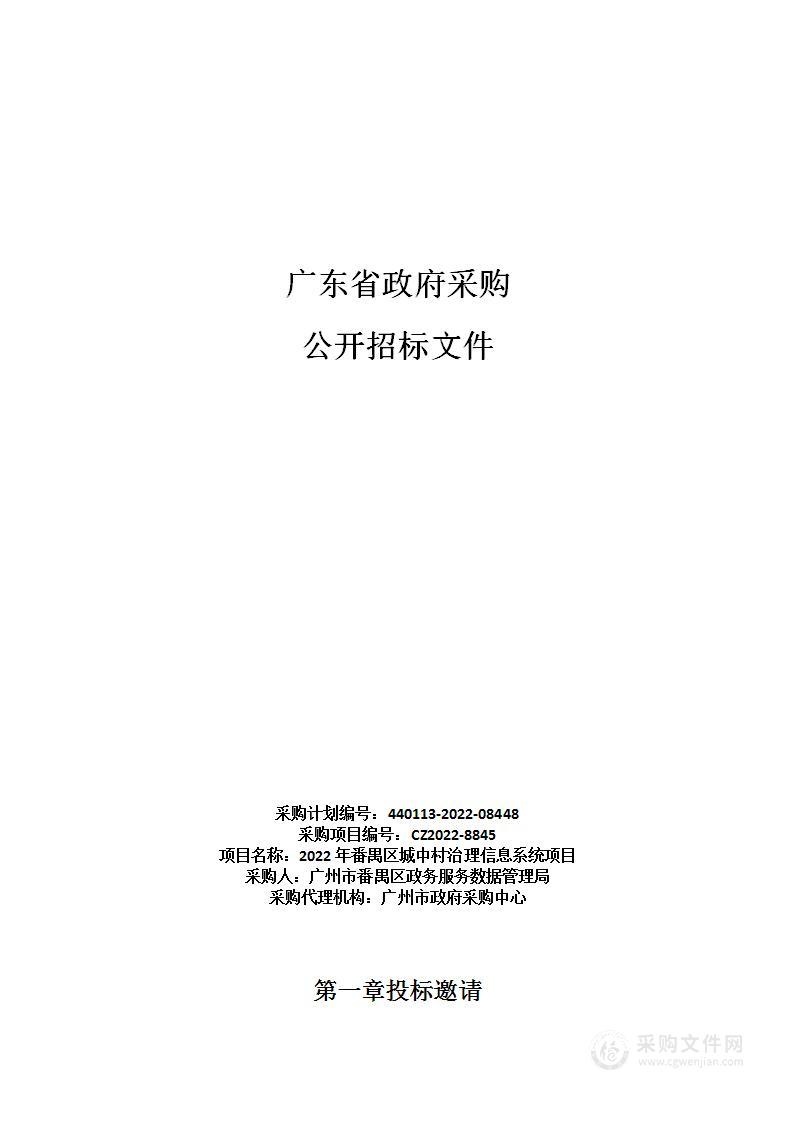 广东省政府采购

公开招标文件

采购计划编号：440113-2022-08448
采购项目编号：CZ2022-8845
项目名称：2022 年番禺区城中村治理信息系统项目
采购人：广州市番禺区政务服务数据管理局
采购代理机构：广州市政府采购中心

第一章投标邀请

采购文件网
www.cgwenjian.com